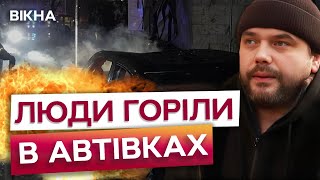 ВІКНА

ЛЮДИ ГОРІЛИ
В АВТІВКАХ